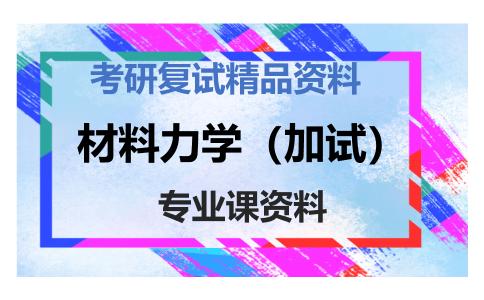 考研复试精品资料

材料力学（加试）

专业课资料